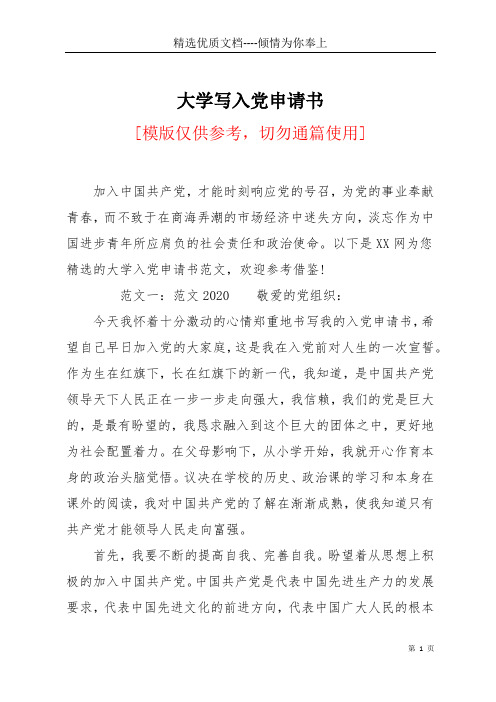 精选优质文档----倾情为你奉上

大学写入党申请书

[模版仅供参考，切勿通篇使用]

加入中国共产党，才能时刻响应党的号召，为党的事业奉献青春，而不致于在商海弄潮的市场经济中迷失方向，淡忘作为中国进步青年所应肩负的社会责任和政治使命。以下是XX网为您精选的大学入党申请书范文，欢迎参考借鉴!

范文一：范文2020　　敬爱的党组织：

今天我怀着十分激动的心情郑重地书写我的入党申请书，希望自己早日加入党的大家庭，这是我在入党前对人生的一次宣誓。作为生在红旗下，长在红旗下的新一代，我知道，是中国共产党领导天下人民正在一步一步走向强大，我信赖，我们的党是巨大的，是最有盼望的，我恳求融入到这个巨大的团体之中，更好地为社会配置着力。在父母影响下，从小学开始，我就开心作育本身的政治头脑觉悟。议决在学校的历史、政治课的学习和本身在课外的阅读，我对中国共产党的了解在渐渐成熟，使我知道只有共产党才能领导人民走向富强。

首先，我要不断的提高自我、完善自我。盼望着从思想上积极的加入中国共产党。中国共产党是代表中国先进生产力的发展要求，代表中国先进文化的前进方向，代表中国广大人民的根本

第 1 页